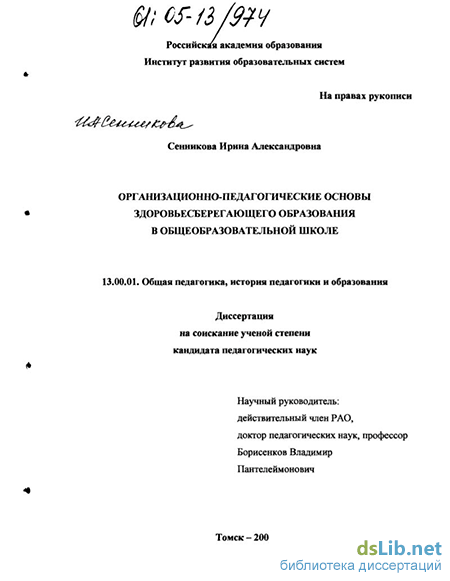 61: 05-13/974

Российская академия образования
Институт развития образовательных систем

На правах рукописи

ИАСенникова

Сенникова Ирина Александровна

ОРГАНИЗАЦИОННО-ПЕДАГОГИЧЕСКИЕ ОСНОВЫ
ЗДОРОВЬЕСБЕРЕГАЮЩЕГО ОБРАЗОВАНИЯ
В ОБЩЕОБРАЗОВАТЕЛЬНОЙ ШКОЛЕ

13.00.01. Общая педагогика, история педагогики и образования

Диссертация
на соискание ученой степени
кандидата педагогических наук

Научный руководитель:
действительный член РАО,
доктор педагогических наук, профессор
Борисенков Владимир
Пантелеймонович

Томск – 200

dsLib.net
библиотека диссертаций